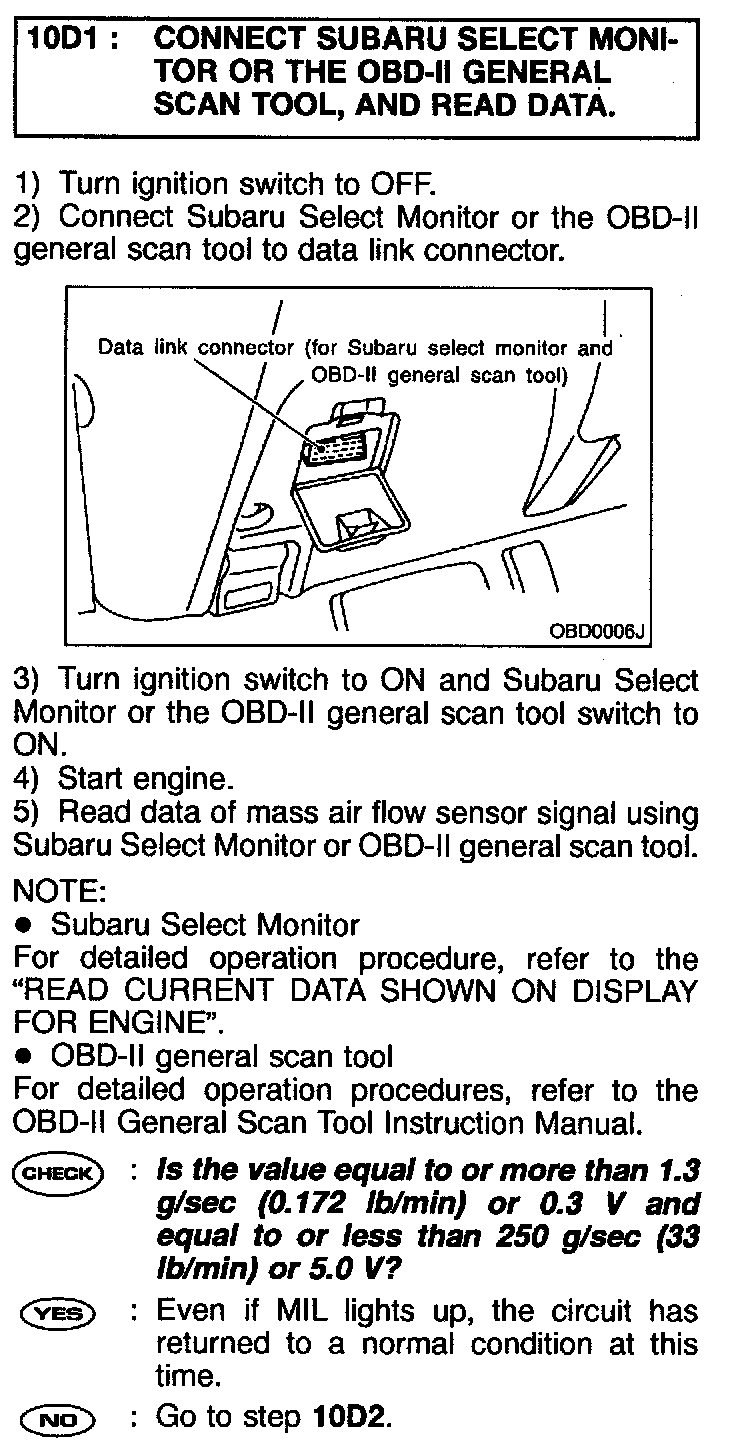 10D1 : CONNECT SUBARU SELECT MONITOR OR THE OBD-II GENERAL SCAN TOOL, AND READ DATA.

1) Turn ignition switch to OFF.
2) Connect Subaru Select Monitor or the OBD-II general scan tool to data link connector.

Data link connector (for Subaru select monitor and OBD-II general scan tool)

OBD0006J

3) Turn ignition switch to ON and Subaru Select Monitor or the OBD-II general scan tool switch to ON.
4) Start engine.
5) Read data of mass air flow sensor signal using Subaru Select Monitor or OBD-II general scan tool.

NOTE:
● Subaru Select Monitor
For detailed operation procedure, refer to the "READ CURRENT DATA SHOWN ON DISPLAY FOR ENGINE".
● OBD-II general scan tool
For detailed operation procedures, refer to the OBD-II General Scan Tool Instruction Manual.

CHECK : Is the value equal to or more than 1.3 g/sec (0.172 lb/min) or 0.3 V and equal to or less than 250 g/sec (33 lb/min) or 5.0 V?

YES : Even if MIL lights up, the circuit has returned to a normal condition at this time.

NO : Go to step 10D2.